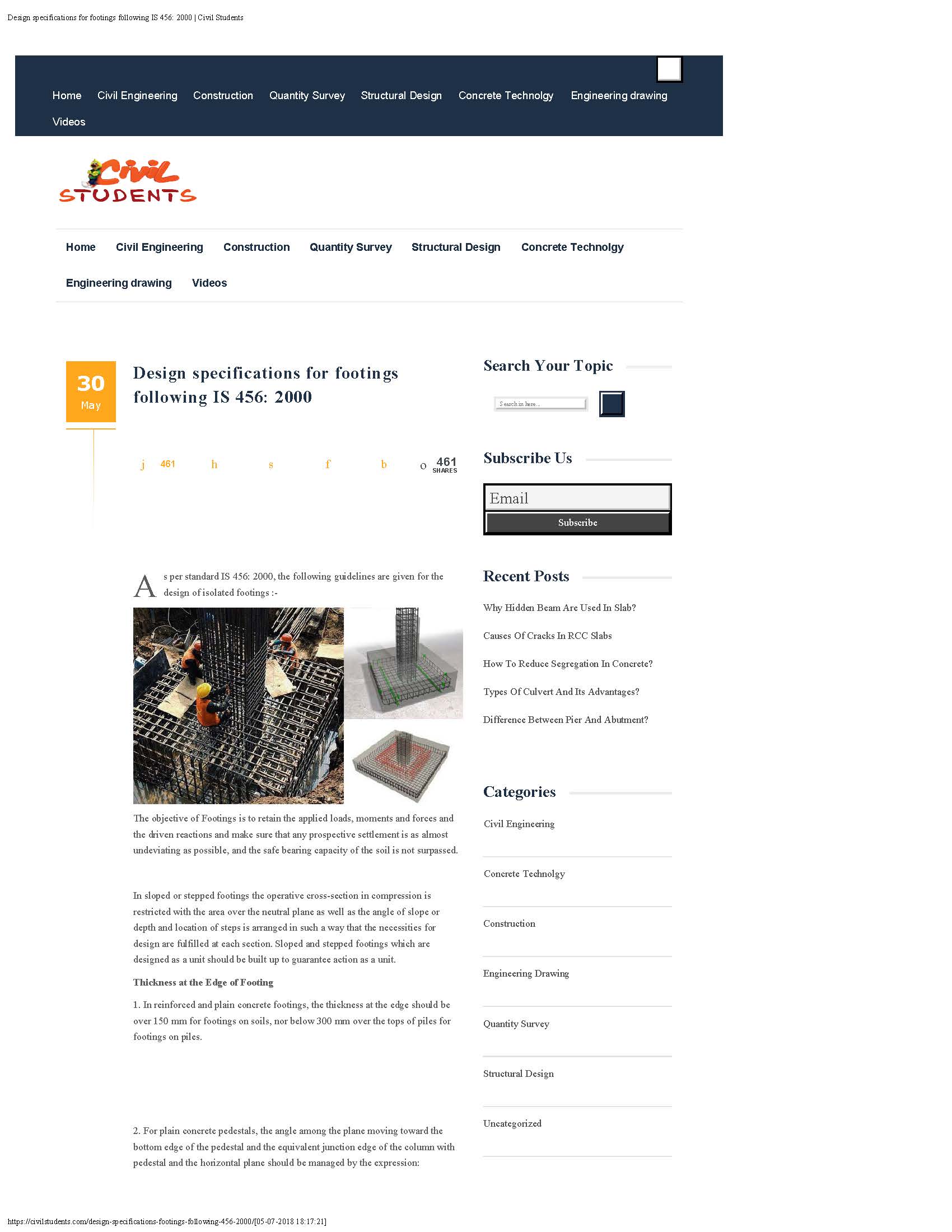 Design specifications for footings following IS 456: 2000 | Civil Students

Home Civil Engineering Construction Quantity Survey Structural Design Concrete Technolgy Engineering drawing Videos

Civil STUDENTS

Home Civil Engineering Construction Quantity Survey Structural Design Concrete Technolgy Engineering drawing Videos

30 May

Design specifications for footings following IS 456: 2000

j 461 h s f b o 461 SHARES

As per standard IS 456: 2000, the following guidelines are given for the design of isolated footings :-

The objective of Footings is to retain the applied loads, moments and forces and the driven reactions and make sure that any prospective settlement is as almost undeviating as possible, and the safe bearing capacity of the soil is not surpassed.

In sloped or stepped footings the operative cross-section in compression is restricted with the area over the neutral plane as well as the angle of slope or depth and location of steps is arranged in such a way that the necessities for design are fulfilled at each section. Sloped and stepped footings which are designed as a unit should be built up to guarantee action as a unit.

Thickness at the Edge of Footing

1. In reinforced and plain concrete footings, the thickness at the edge should be over 150 mm for footings on soils, nor below 300 mm over the tops of piles for footings on piles.

2. For plain concrete pedestals, the angle among the plane moving toward the bottom edge of the pedestal and the equivalent junction edge of the column with pedestal and the horizontal plane should be managed by the expression:

Search Your Topic

Search in here...

Subscribe Us

Email

Subscribe

Recent Posts

Why Hidden Beam Are Used In Slab?

Causes Of Cracks In RCC Slabs

How To Reduce Segregation In Concrete?

Types Of Culvert And Its Advantages?

Difference Between Pier And Abutment?

Categories

Civil Engineering

Concrete Technolgy

Construction

Engineering Drawing

Quantity Survey

Structural Design

Uncategorized

https://civilstudents.com/design-specifications-footings-following-456-2000/[05-07-2018 18:17:21]